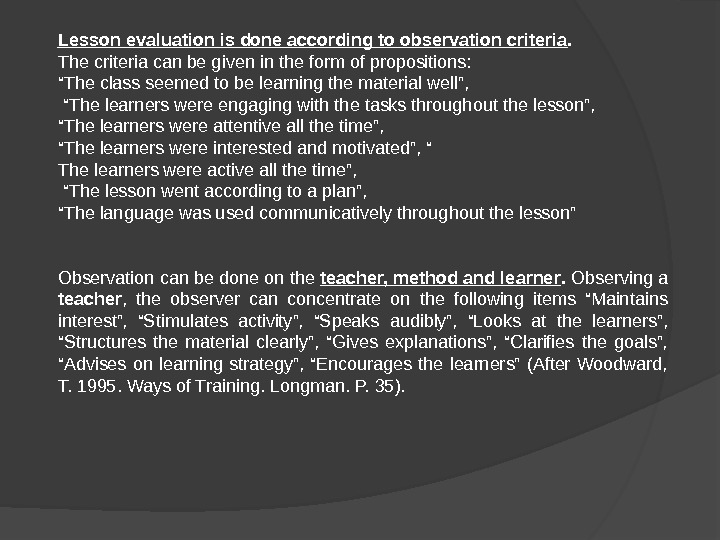 Lesson evaluation is done according to observation criteria.
The criteria can be given in the form of propositions:
“The class seemed to be learning the material well”,
“The learners were engaging with the tasks throughout the lesson”,
“The learners were attentive all the time”,
“The learners were interested and motivated”, “
The learners were active all the time”,
“The lesson went according to a plan”,
“The language was used communicatively throughout the lesson”

Observation can be done on the teacher, method and learner. Observing a teacher, the observer can concentrate on the following items “Maintains interest”, “Stimulates activity”, “Speaks audibly”, “Looks at the learners”, “Structures the material clearly”, “Gives explanations”, “Clarifies the goals”, “Advises on learning strategy”, “Encourages the learners” (After Woodward, T. 1995. Ways of Training. Longman. P. 35).